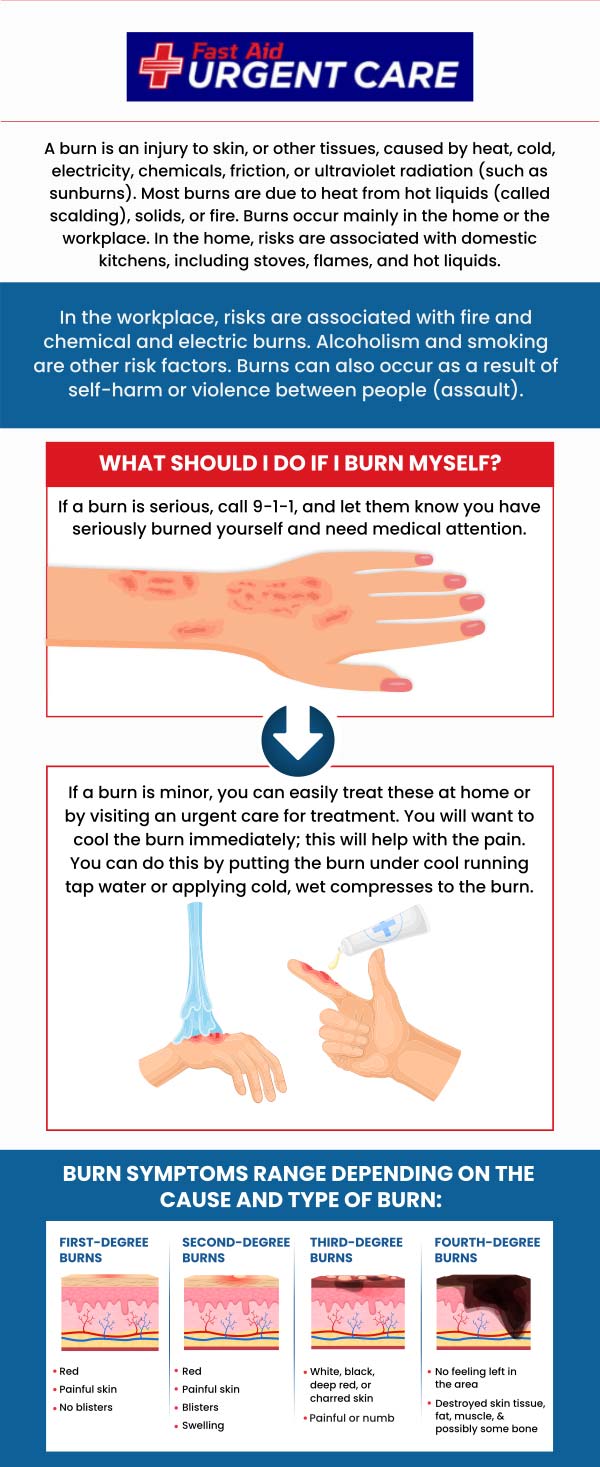 Fast Aid
URGENT CARE

A burn is an injury to skin, or other tissues, caused by heat, cold, electricity, chemicals, friction, or ultraviolet radiation (such as sunburns). Most burns are due to heat from hot liquids (called scalding), solids, or fire. Burns occur mainly in the home or the workplace. In the home, risks are associated with domestic kitchens, including stoves, flames, and hot liquids.

In the workplace, risks are associated with fire and chemical and electric burns. Alcoholism and smoking are other risk factors. Burns can also occur as a result of self-harm or violence between people (assault).

WHAT SHOULD I DO IF I BURN MYSELF?

If a burn is serious, call 9-1-1, and let them know you have seriously burned yourself and need medical attention.

If a burn is minor, you can easily treat these at home or by visiting an urgent care for treatment. You will want to cool the burn immediately; this will help with the pain. You can do this by putting the burn under cool running tap water or applying cold, wet compresses to the burn.

BURN SYMPTOMS RANGE DEPENDING ON THE CAUSE AND TYPE OF BURN:

FIRST-DEGREE BURNS
• Red
• Painful skin
• No blisters

SECOND-DEGREE BURNS
• Red
• Painful skin
• Blisters
• Swelling

THIRD-DEGREE BURNS
• White, black, deep red, or charred skin
• Painful or numb

FOURTH-DEGREE BURNS
• No feeling left in the area
• Destroyed skin tissue, fat, muscle, & possibly some bone